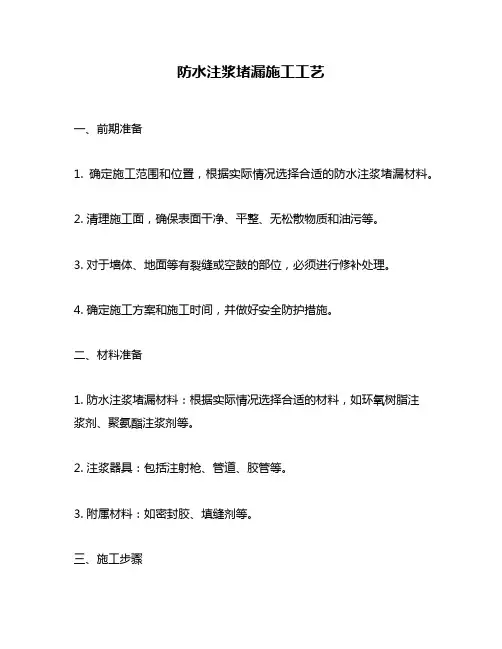 防水注浆堵漏施工工艺

一、前期准备

1. 确定施工范围和位置，根据实际情况选择合适的防水注浆堵漏材料。

2. 清理施工面，确保表面干净、平整、无松散物质和油污等。

3. 对于墙体、地面等有裂缝或空鼓的部位，必须进行修补处理。

4. 确定施工方案和施工时间，并做好安全防护措施。

二、材料准备

1. 防水注浆堵漏材料：根据实际情况选择合适的材料，如环氧树脂注浆剂、聚氨酯注浆剂等。

2. 注浆器具：包括注射枪、管道、胶管等。

3. 附属材料：如密封胶、填缝剂等。

三、施工步骤